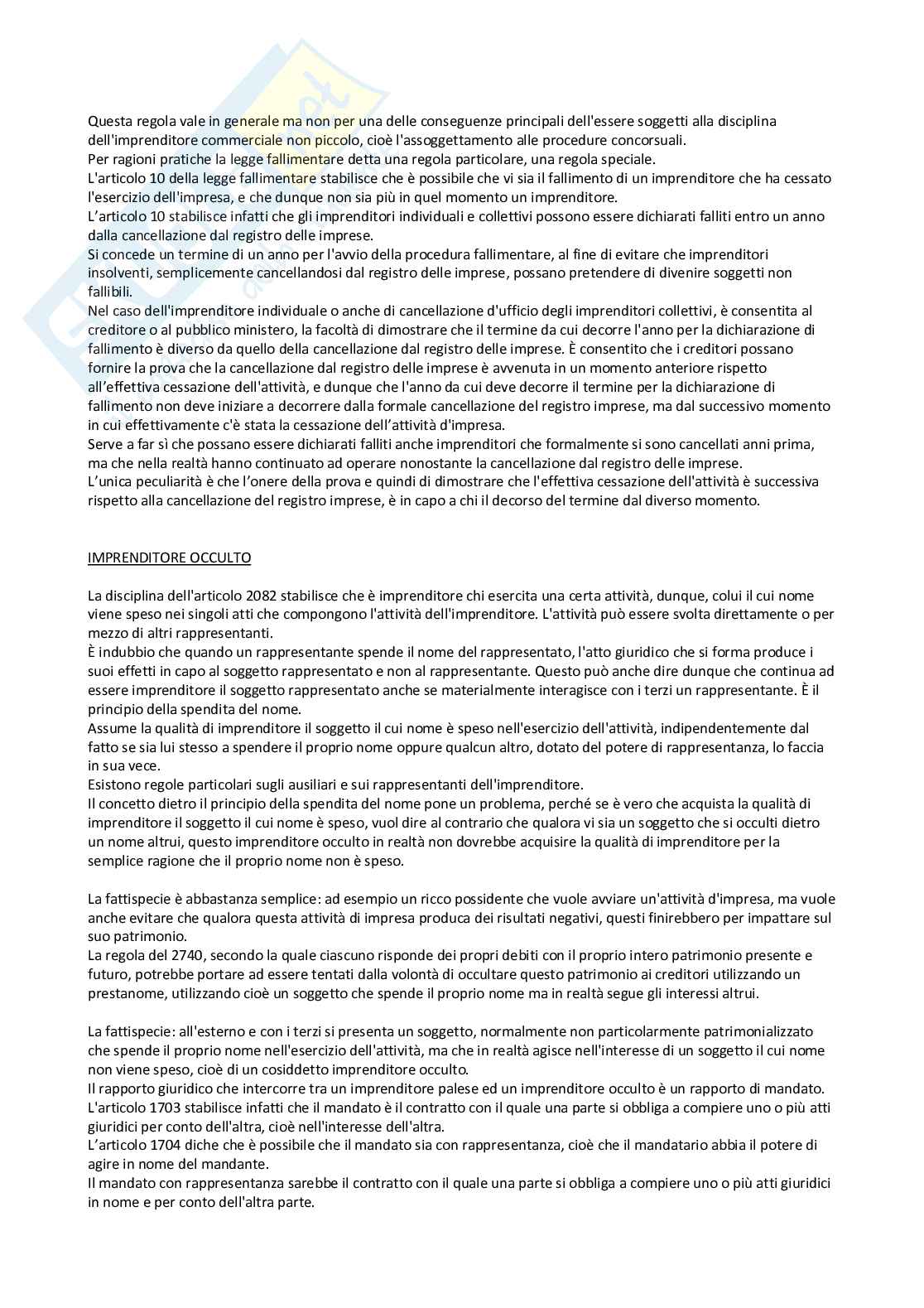 Questa regola vale in generale ma non per una delle conseguenze principali dell'essere soggetti alla disciplina dell'imprenditore commerciale non piccolo, cioè l'assoggettamento alle procedure concorsuali.
Per ragioni pratiche la legge fallimentare detta una regola particolare, una regola speciale.
L'articolo 10 della legge fallimentare stabilisce che è possibile che vi sia il fallimento di un imprenditore che ha cessato l'esercizio dell'impresa, e che dunque non sia più in quel momento un imprenditore.
L'articolo 10 stabilisce infatti che gli imprenditori individuali e collettivi possono essere dichiarati falliti entro un anno dalla cancellazione dal registro delle imprese.
Si concede un termine di un anno per l'avvio della procedura fallimentare, al fine di evitare che imprenditori insolventi, semplicemente cancellandosi dal registro delle imprese, possano pretendere di divenire soggetti non fallibili.
Nel caso dell'imprenditore individuale o anche di cancellazione d'ufficio degli imprenditori collettivi, è consentita al creditore o al pubblico ministero, la facoltà di dimostrare che il termine da cui decorre l'anno per la dichiarazione di fallimento è diverso da quello della cancellazione dal registro delle imprese. È consentito che i creditori possano fornire la prova che la cancellazione dal registro delle imprese è avvenuta in un momento anteriore rispetto all'effettiva cessazione dell'attività, e dunque che l'anno da cui deve decorre il termine per la dichiarazione di fallimento non deve iniziare a decorrere dalla formale cancellazione del registro imprese, ma dal successivo momento in cui effettivamente c'è stata la cessazione dell'attività d'impresa.
Serve a far sì che possano essere dichiarati falliti anche imprenditori che formalmente si sono cancellati anni prima, ma che nella realtà hanno continuato ad operare nonostante la cancellazione dal registro delle imprese.
L'unica peculiarità è che l'onere della prova e quindi di dimostrare che l'effettiva cessazione dell'attività è successiva rispetto alla cancellazione del registro imprese, è in capo a chi il decorso del termine dal diverso momento.

IMPRENDITORE OCCULTO

La disciplina dell'articolo 2082 stabilisce che è imprenditore chi esercita una certa attività, dunque, colui il cui nome viene speso nei singoli atti che compongono l'attività dell'imprenditore. L'attività può essere svolta direttamente o per mezzo di altri rappresentanti.
È indubbio che quando un rappresentante spende il nome del rappresentato, l'atto giuridico che si forma produce i suoi effetti in capo al soggetto rappresentato e non al rappresentante. Questo può anche dire dunque che continua ad essere imprenditore il soggetto rappresentato anche se materialmente interagisce con i terzi un rappresentante. È il principio della spendita del nome.
Assume la qualità di imprenditore il soggetto il cui nome è speso nell'esercizio dell'attività, indipendentemente dal fatto se sia lui stesso a spendere il proprio nome oppure qualcun altro, dotato del potere di rappresentanza, lo faccia in sua vece.
Esistono regole particolari sugli ausiliari e sui rappresentanti dell'imprenditore.
Il concetto dietro il principio della spendita del nome pone un problema, perché se è vero che acquista la qualità di imprenditore il soggetto il cui nome è speso, vuol dire al contrario che qualora vi sia un soggetto che si occulti dietro un nome altrui, questo imprenditore occulto in realtà non dovrebbe acquisire la qualità di imprenditore per la semplice ragione che il proprio nome non è speso.

La fattispecie è abbastanza semplice: ad esempio un ricco possidente che vuole avviare un'attività d'impresa, ma vuole anche evitare che qualora questa attività di impresa produca dei risultati negativi, questi finirebbero per impattare sul suo patrimonio.
La regola del 2740, secondo la quale ciascuno risponde dei propri debiti con il proprio intero patrimonio presente e futuro, potrebbe portare ad essere tentati dalla volontà di occultare questo patrimonio ai creditori utilizzando un prestanome, utilizzando cioè un soggetto che spende il proprio nome ma in realtà segue gli interessi altrui.

La fattispecie: all'esterno e con i terzi si presenta un soggetto, normalmente non particolarmente patrimonializzato che spende il proprio nome nell'esercizio dell'attività, ma che in realtà agisce nell'interesse di un soggetto il cui nome non viene speso, cioè di un cosiddetto imprenditore occulto.
Il rapporto giuridico che intercorre tra un imprenditore palese ed un imprenditore occulto è un rapporto di mandato.
L'articolo 1703 stabilisce infatti che il mandato è il contratto con il quale una parte si obbliga a compiere uno o più atti giuridici per conto dell'altra, cioè nell'interesse dell'altra.
L'articolo 1704 diche che è possibile che il mandato sia con rappresentanza, cioè che il mandatario abbia il potere di agire in nome del mandante.
Il mandato con rappresentanza sarebbe il contratto con il quale una parte si obbliga a compiere uno o più atti giuridici in nome e per conto dell'altra parte.